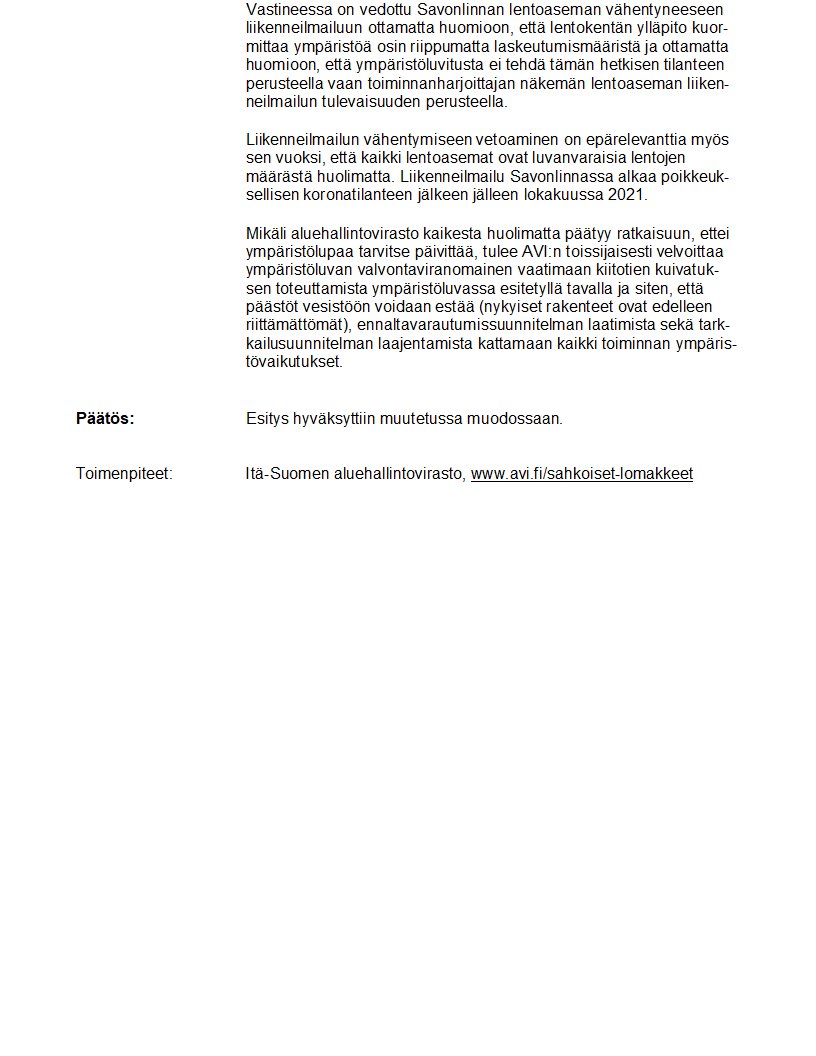 Vastineessa on vedottu Savonlinnan lentoaseman vähentyneeseen liikenneilmailuun ottamatta huomioon, että lentokentän ylläpito kuormittaa ympäristöä osin riippumatta laskeutumismääristä ja ottamatta huomioon, että ympäristöluvitusta ei tehdä tämän hetkisen tilanteen perusteella vaan toiminnanharjoittajan näkemän lentoaseman liikenneilmailun tulevaisuuden perusteella.

Liikenneilmailun vähentymiseen vetoaminen on epärelevanttia myös sen vuoksi, että kaikki lentoasemat ovat luvanvaraisia lentojen määrästä huolimatta. Liikenneilmailu Savonlinnassa alkaa poikkeuksellisen koronatilanteen jälkeen jälleen lokakuussa 2021.

Mikäli aluehallintovirasto kaikesta huolimatta päätyy ratkaisuun, ettei ympäristölupaa tarvitse päivittää, tulee AVI:n toissijaisesti velvoittaa ympäristöluvan valvontaviranomainen vaatimaan kiitotien kuivatuksen toteuttamista ympäristöluvassa esitetyllä tavalla ja siten, että päästöt vesistöön voidaan estää (nykyiset rakenteet ovat edelleen riittämättömät), ennaltavarautumissuunnitelman laatimista sekä tarkkailusuunnitelman laajentamista kattamaan kaikki toiminnan ympäristövaikutukset.

Päätös: Esitys hyväksyttiin muutetussa muodossaan.

Toimenpiteet: Itä-Suomen aluehallintovirasto, www.avi.fi/sahkoiset-lomakkeet